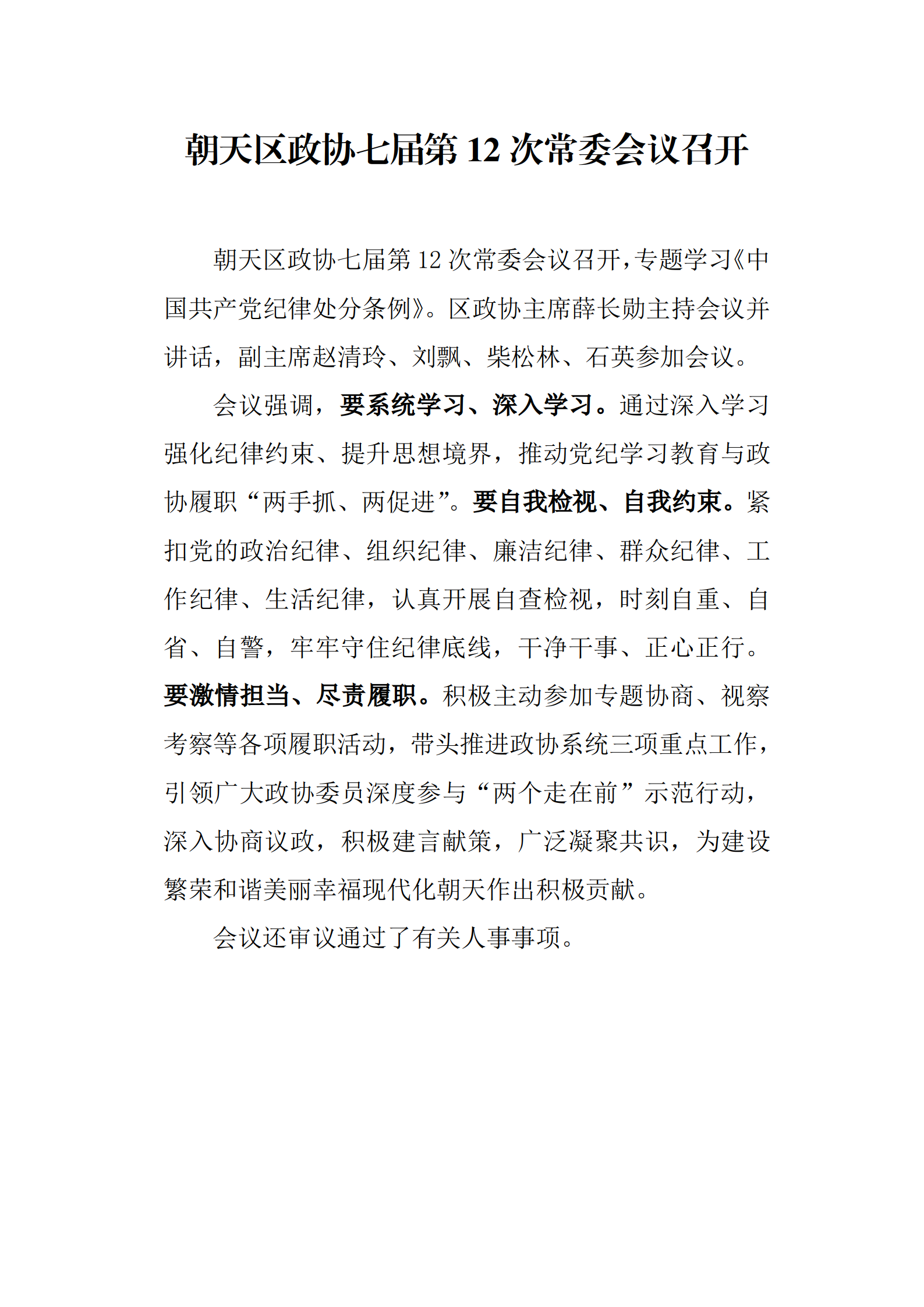 朝天区政协七届第 12 次常委会议召开

朝天区政协七届第 12 次常委会议召开，专题学习《中国共产党纪律处分条例》。区政协主席薛长勋主持会议并讲话，副主席赵清玲、刘飘、柴松林、石英参加会议。

会议强调，要系统学习、深入学习。通过深入学习强化纪律约束、提升思想境界，推动党纪学习教育与政协履职“两手抓、两促进”。要自我检视、自我约束。紧扣党的政治纪律、组织纪律、廉洁纪律、群众纪律、工作纪律、生活纪律，认真开展自查检视，时刻自重、自省、自警，牢牢守住纪律底线，干净干事、正心正行。要激情担当、尽责履职。积极主动参加专题协商、视察考察等各项履职活动，带头推进政协系统三项重点工作，引领广大政协委员深度参与“两个走在前”示范行动，深入协商议政，积极建言献策，广泛凝聚共识，为建设繁荣和谐美丽幸福现代化朝天作出积极贡献。

会议还审议通过了有关人事事项。